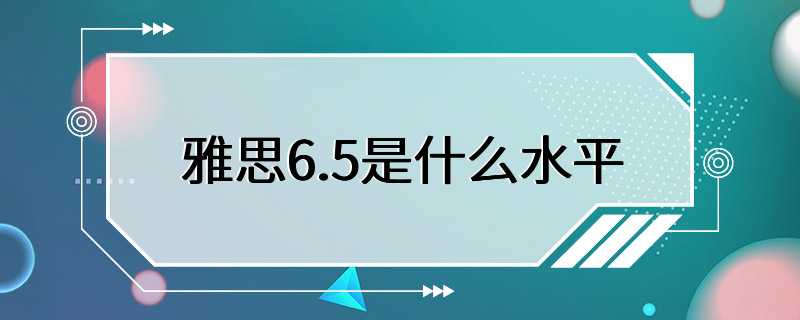 雅思6.5是什么水平